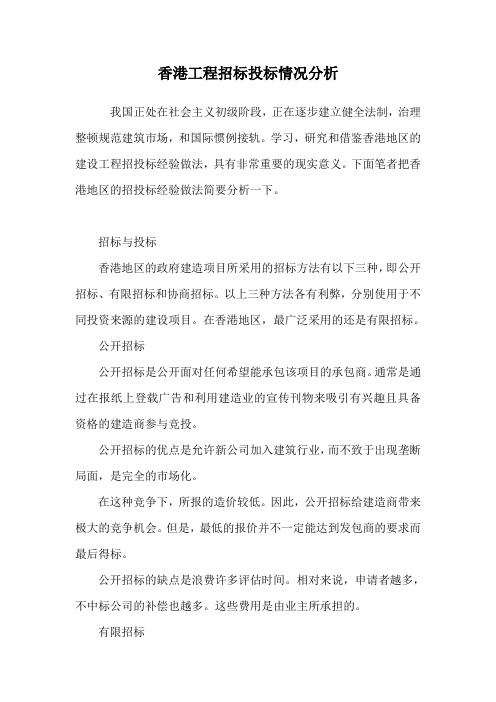 香港工程招标投标情况分析

我国正处在社会主义初级阶段，正在逐步建立健全法制，治理整顿规范建筑市场，和国际惯例接轨。学习，研究和借鉴香港地区的建设工程招投标经验做法，具有非常重要的现实意义。下面笔者把香港地区的招投标经验做法简要分析一下。

招标与投标

香港地区的政府建造项目所采用的招标方法有以下三种，即公开招标、有限招标和协商招标。以上三种方法各有利弊，分别使用于不同投资来源的建设项目。在香港地区，最广泛采用的还是有限招标。

公开招标

公开招标是公开面对任何希望能承包该项目的承包商。通常是通过在报纸上登载广告和利用建造业的宣传刊物来吸引有兴趣且具备资格的建造商参与竞投。

公开招标的优点是允许新公司加入建筑行业，而不致于出现垄断局面，是完全的市场化。

在这种竞争下，所报的造价较低。因此，公开招标给建造商带来极大的竞争机会。但是，最低的报价并不一定能达到发包商的要求而最后得标。

公开招标的缺点是浪费许多评估时间。相对来说，申请者越多，不中标公司的补偿也越多。这些费用是由业主所承担的。

有限招标